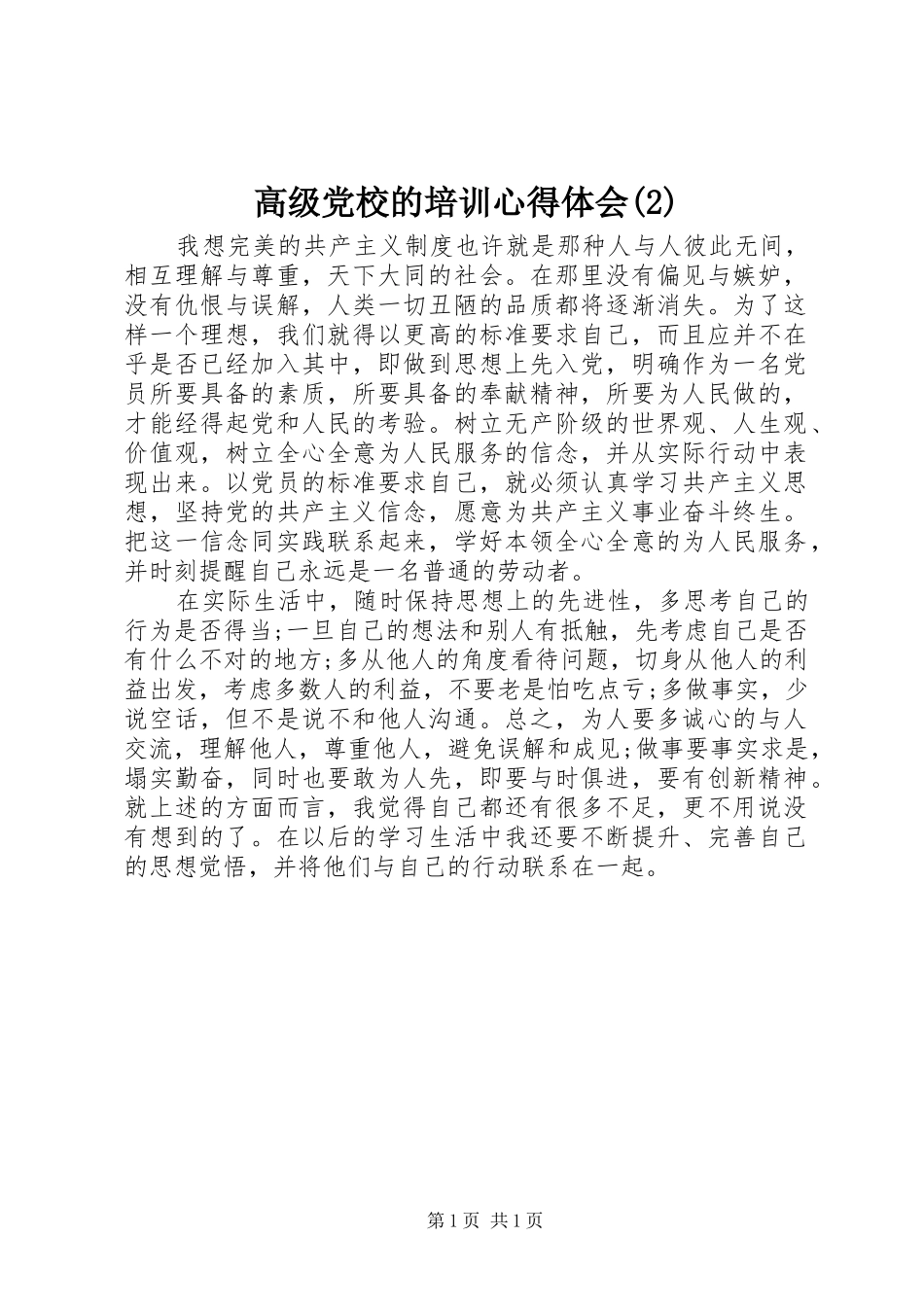 高级党校的培训心得体会(2)

我想完美的共产主义制度也许就是那种人与人彼此无间，相互理解与尊重，天下大同的社会。在那里没有偏见与嫉妒，没有仇恨与误解，人类一切丑陋的品质都将逐渐消失。为了这样一个理想，我们就得以更高的标准要求自己，而且应并不在乎是否已经加入其中，即做到思想上先入党，明确作为一名党员所要具备的素质，所要具备的奉献精神，所要为人民做的，才能经得起党和人民的考验。树立无产阶级的世界观、人生观、价值观，树立全心全意为人民服务的信念，并从实际行动中表现出来。以党员的标准要求自己，就必须认真学习共产主义思想，坚持党的共产主义信念，愿意为共产主义事业奋斗终生。把这一信念同实践联系起来，学好本领全心全意的为人民服务，并时刻提醒自己永远是一名普通的劳动者。

在实际生活中，随时保持思想上的先进性，多思考自己的行为是否得当;一旦自己的想法和别人有抵触，先考虑自己是否有什么不对的地方;多从他人的角度看待问题，切身从他人的利益出发，考虑多数人的利益，不要老是怕吃点亏;多做事实，少说空话，但不是说不和他人沟通。总之，为人要多诚心的与人交流，理解他人，尊重他人，避免误解和成见;做事要事实求是，塌实勤奋，同时也要敢为人先，即要与时俱进，要有创新精神。就上述的方面而言，我觉得自己都还有很多不足，更不用说没有想到的了。在以后的学习生活中我还要不断提升、完善自己的思想觉悟，并将他们与自己的行动联系在一起。

第1页 共1页